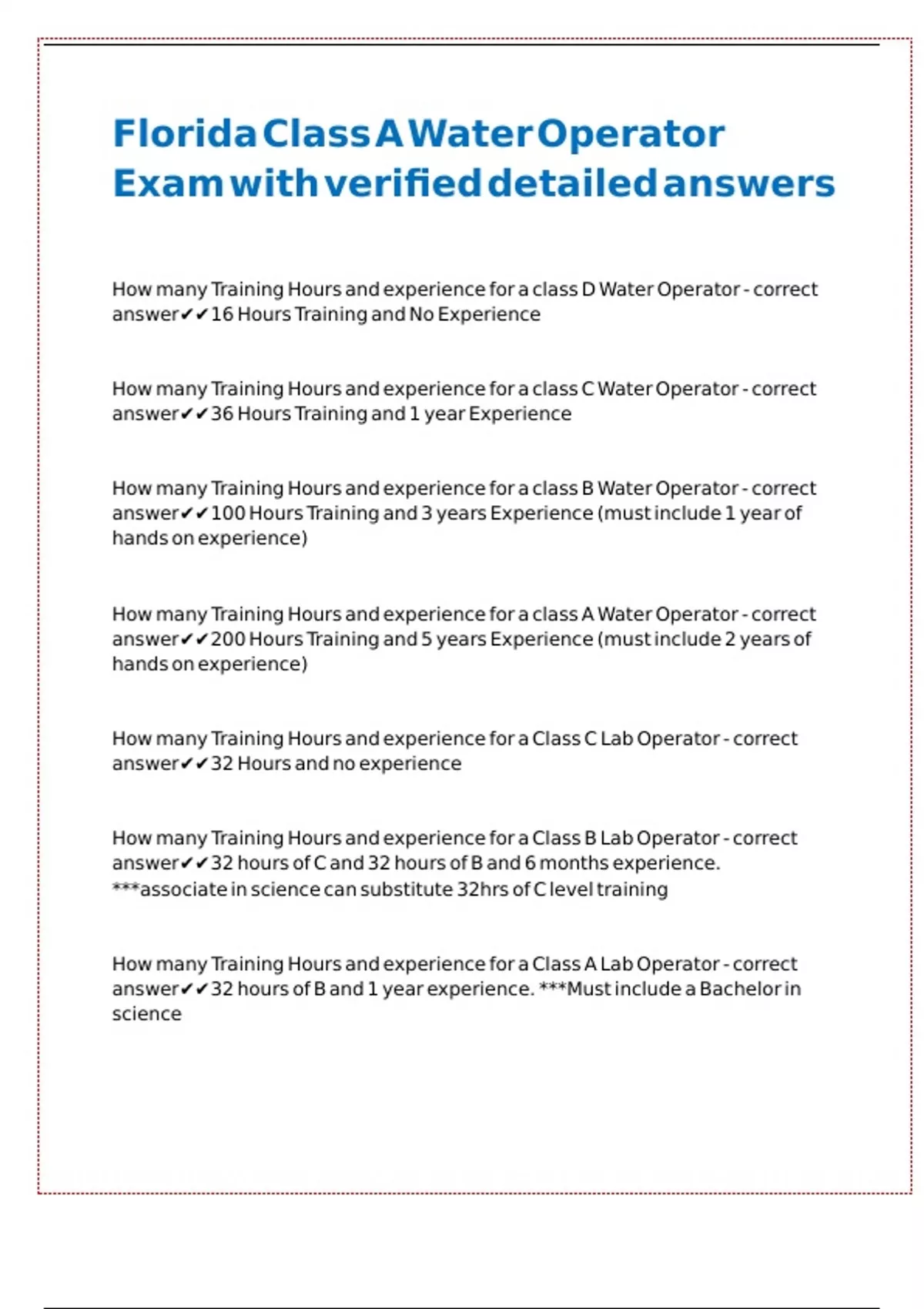 Florida Class A Water Operator Exam with verified detailed answers

How many Training Hours and experience for a class D Water Operator - correct answer✔✔16 Hours Training and No Experience

How many Training Hours and experience for a class C Water Operator - correct answer✔✔36 Hours Training and 1 year Experience

How many Training Hours and experience for a class B Water Operator - correct answer✔✔100 Hours Training and 3 years Experience (must include 1 year of hands on experience)

How many Training Hours and experience for a class A Water Operator - correct answer✔✔200 Hours Training and 5 years Experience (must include 2 years of hands on experience)

How many Training Hours and experience for a Class C Lab Operator - correct answer✔✔32 Hours and no experience

How many Training Hours and experience for a Class B Lab Operator - correct answer✔✔32 hours of C and 32 hours of B and 6 months experience. ***associate in science can substitute 32hrs of C level training

How many Training Hours and experience for a Class A Lab Operator - correct answer✔✔32 hours of B and 1 year experience. ***Must include a Bachelor in science